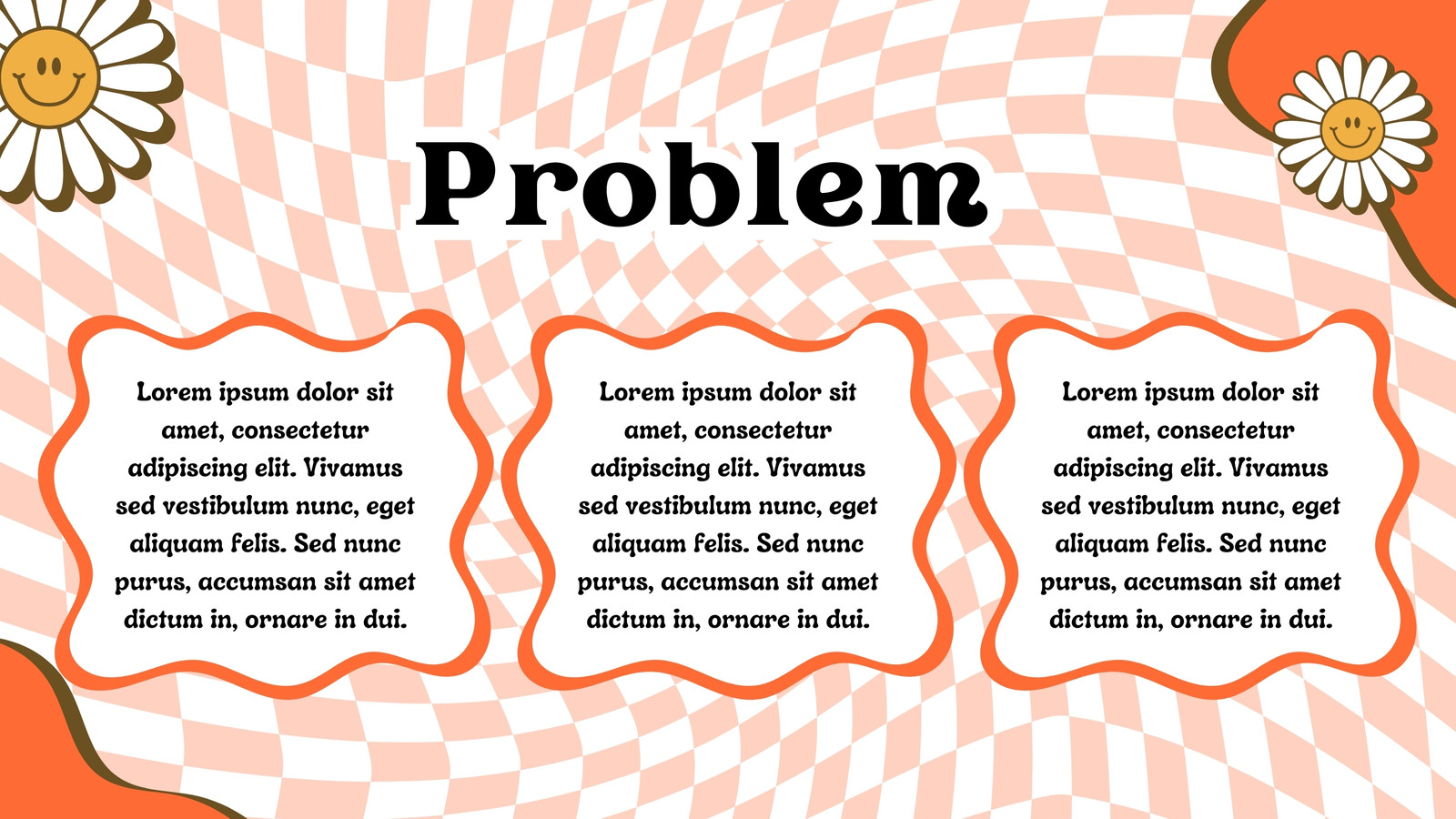 Problem

Lorem ipsum dolor sit amet, consectetur adipiscing elit. Vivamus sed vestibulum nunc, eget aliquam felis. Sed nunc purus, accumsan sit amet dictum in, ornare in dui.

Lorem ipsum dolor sit amet, consectetur adipiscing elit. Vivamus sed vestibulum nunc, eget aliquam felis. Sed nunc purus, accumsan sit amet dictum in, ornare in dui.

Lorem ipsum dolor sit amet, consectetur adipiscing elit. Vivamus sed vestibulum nunc, eget aliquam felis. Sed nunc purus, accumsan sit amet dictum in, ornare in dui.